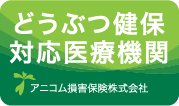 どうぶつ健保
対応医療機関

アニコム損害保険株式会社